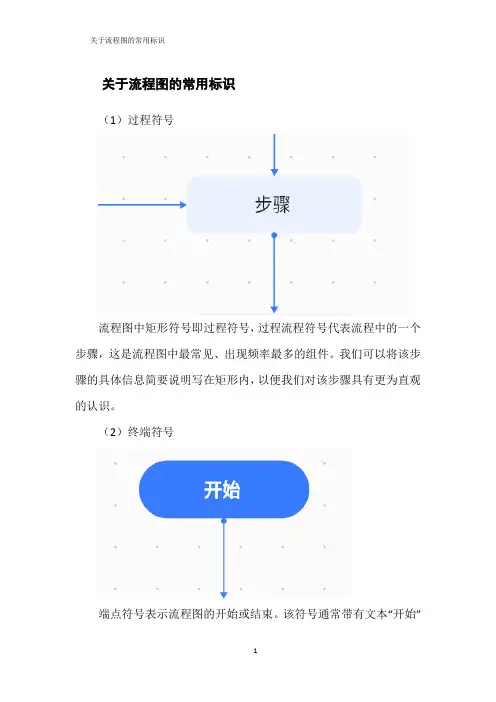 关于流程图的常用标识

关于流程图的常用标识

（1）过程符号

步骤

流程图中矩形符号即过程符号，过程流程符号代表流程中的一个步骤，这是流程图中最常见、出现频率最多的组件。我们可以将该步骤的具体信息简要说明写在矩形内，以便我们对该步骤具有更为直观的认识。

（2）终端符号

开始

端点符号表示流程图的开始或结束。该符号通常带有文本“开始”

1